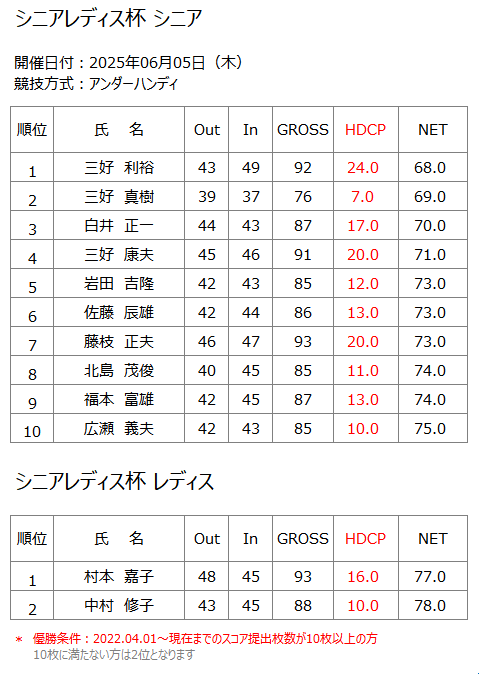 シニアレディス杯 シニア

開催日付：2025年06月05日（木）
競技方式：アンダーハンディ

| 順位 | 氏　名 | Out | In | GROSS | HDCP | NET |
|---|---|---|---|---|---|---|
| 1 | 三好　利裕 | 43 | 49 | 92 | 24.0 | 68.0 |
| 2 | 三好　真樹 | 39 | 37 | 76 | 7.0 | 69.0 |
| 3 | 白井　正一 | 44 | 43 | 87 | 17.0 | 70.0 |
| 4 | 三好　康夫 | 45 | 46 | 91 | 20.0 | 71.0 |
| 5 | 岩田　吉隆 | 42 | 43 | 85 | 12.0 | 73.0 |
| 6 | 佐藤　辰雄 | 42 | 44 | 86 | 13.0 | 73.0 |
| 7 | 藤枝　正夫 | 46 | 47 | 93 | 20.0 | 73.0 |
| 8 | 北島　茂俊 | 40 | 45 | 85 | 11.0 | 74.0 |
| 9 | 福本　富雄 | 42 | 45 | 87 | 13.0 | 74.0 |
| 10 | 広瀬　義夫 | 42 | 43 | 85 | 10.0 | 75.0 |

シニアレディス杯 レディス

| 順位 | 氏　名 | Out | In | GROSS | HDCP | NET |
|---|---|---|---|---|---|---|
| 1 | 村本　嘉子 | 48 | 45 | 93 | 16.0 | 77.0 |
| 2 | 中村　修子 | 43 | 45 | 88 | 10.0 | 78.0 |

＊ 優勝条件：2022.04.01～現在までのスコア提出枚数が10枚以上の方
10枚に満たない方は2位となります